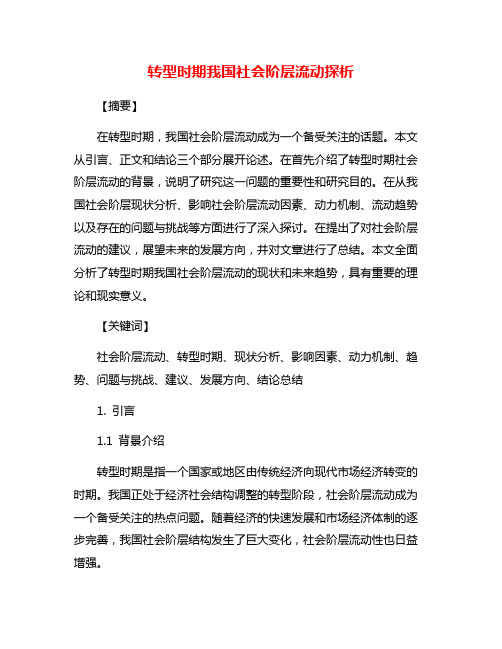 转型时期我国社会阶层流动探析

【摘要】

在转型时期，我国社会阶层流动成为一个备受关注的话题。本文从引言、正文和结论三个部分展开论述。在首先介绍了转型时期社会阶层流动的背景，说明了研究这一问题的重要性和研究目的。在从我国社会阶层现状分析、影响社会阶层流动因素、动力机制、流动趋势以及存在的问题与挑战等方面进行了深入探讨。在提出了对社会阶层流动的建议，展望未来的发展方向，并对文章进行了总结。本文全面分析了转型时期我国社会阶层流动的现状和未来趋势，具有重要的理论和现实意义。

【关键词】

社会阶层流动、转型时期、现状分析、影响因素、动力机制、趋势、问题与挑战、建议、发展方向、结论总结

1. 引言

1.1 背景介绍

转型时期是指一个国家或地区由传统经济向现代市场经济转变的时期。我国正处于经济社会结构调整的转型阶段，社会阶层流动成为一个备受关注的热点问题。随着经济的快速发展和市场经济体制的逐步完善，我国社会阶层结构发生了巨大变化，社会阶层流动性也日益增强。